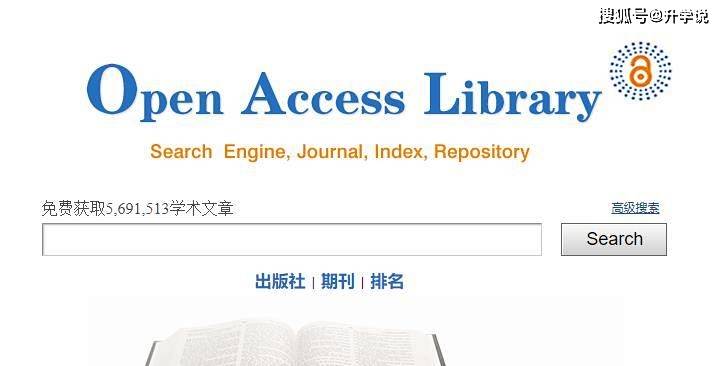 搜狐号@升学说

Open Access Library

Search Engine, Journal, Index, Repository

免费获取5,691,513学术文章

高级搜索

Search

出版社 | 期刊 | 排名